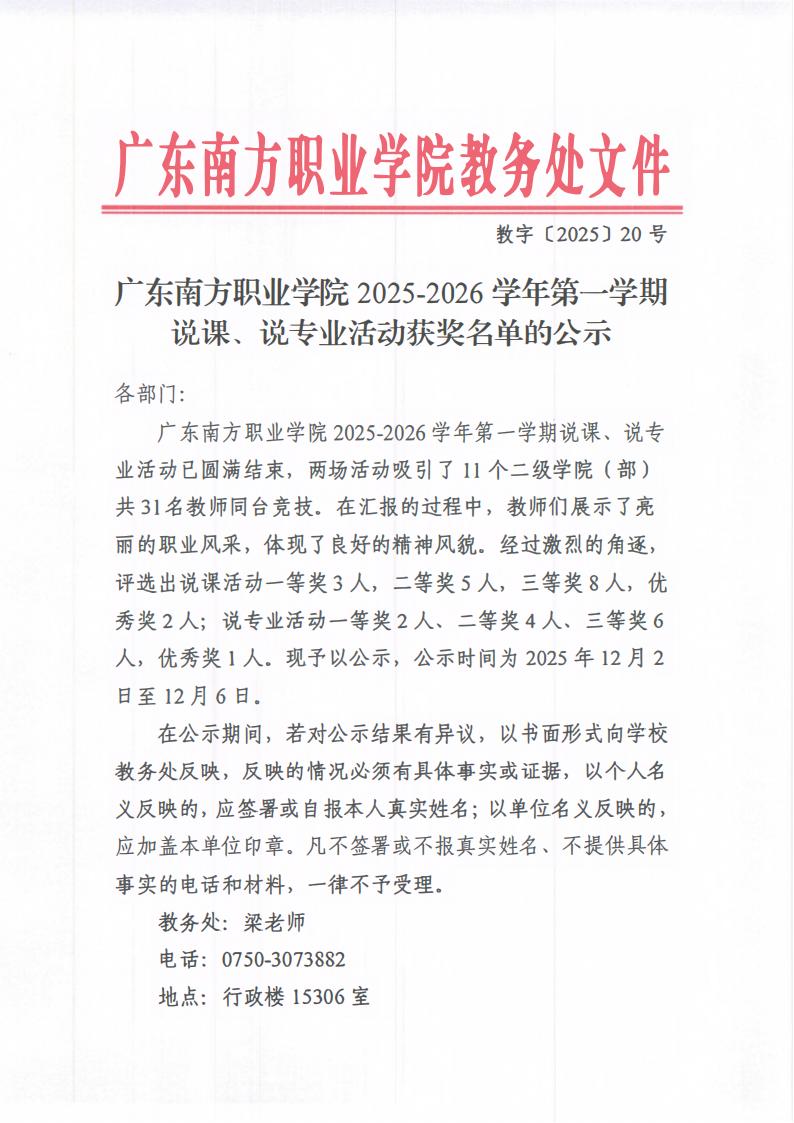 广东南方职业学院教务处文件

教字〔2025〕20 号

广东南方职业学院 2025-2026 学年第一学期说课、说专业活动获奖名单的公示

各部门:

广东南方职业学院 2025-2026 学年第一学期说课、说专业活动已圆满结束，两场活动吸引了 11 个二级学院（部）共 31 名教师同台竞技。在汇报的过程中，教师们展示了亮丽的职业风采，体现了良好的精神风貌。经过激烈的角逐，评选出说课活动一等奖 3 人，二等奖 5 人，三等奖 8 人，优秀奖 2 人；说专业活动一等奖 2 人、二等奖 4 人、三等奖 6 人，优秀奖 1 人。现予以公示，公示时间为 2025 年 12 月 2 日至 12 月 6 日。

在公示期间，若对公示结果有异议，以书面形式向学校教务处反映，反映的情况必须有具体事实或证据，以个人名义反映的，应签署或自报本人真实姓名；以单位名义反映的，应加盖本单位印章。凡不签署或不报真实姓名、不提供具体事实的电话和材料，一律不予受理。

教务处：梁老师

电话：0750-3073882

地点：行政楼 15306 室